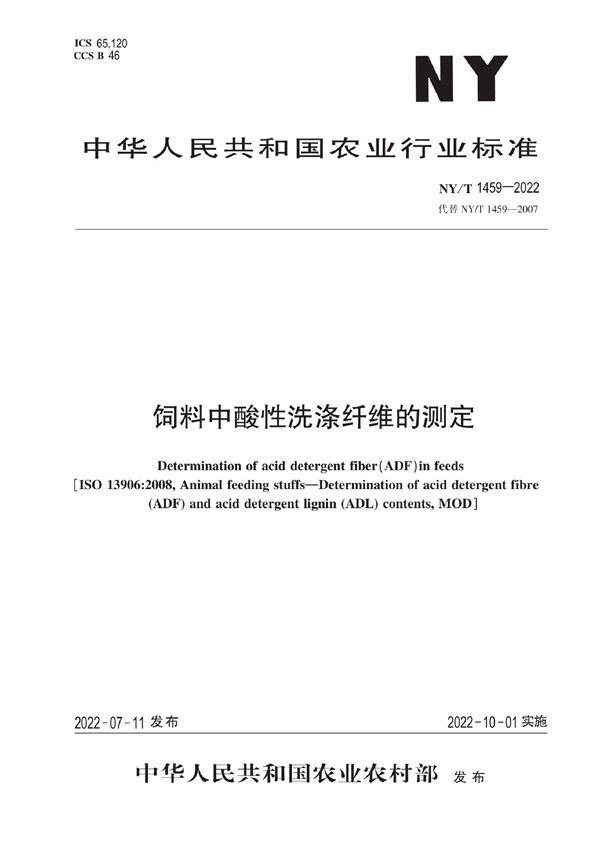 ICS 65.120
CCS B 46

NY

中华人民共和国农业行业标准

NY/T 1459—2022
代替 NY/T 1459—2007

饲料中酸性洗涤纤维的测定

Determination of acid detergent fiber(ADF)in feeds
[ISO 13906:2008, Animal feeding stuffs—Determination of acid detergent fibre (ADF) and acid detergent lignin (ADL) contents, MOD]

2022-07-11 发布

2022-10-01 实施

中华人民共和国农业农村部 发布